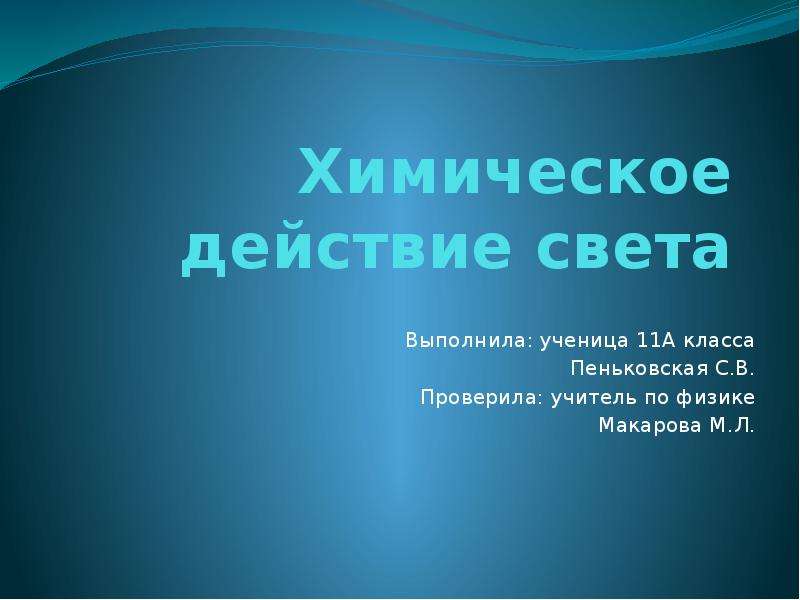 Химическое действие света

Выполнила: ученица 11А класса
Пеньковская С.В.
Проверила: учитель по физике
Макарова М.Л.